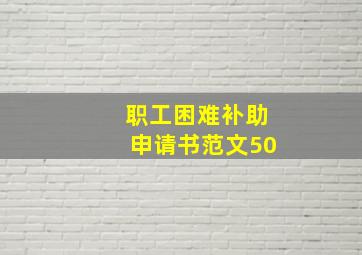 职工困难补助
申请书范文50